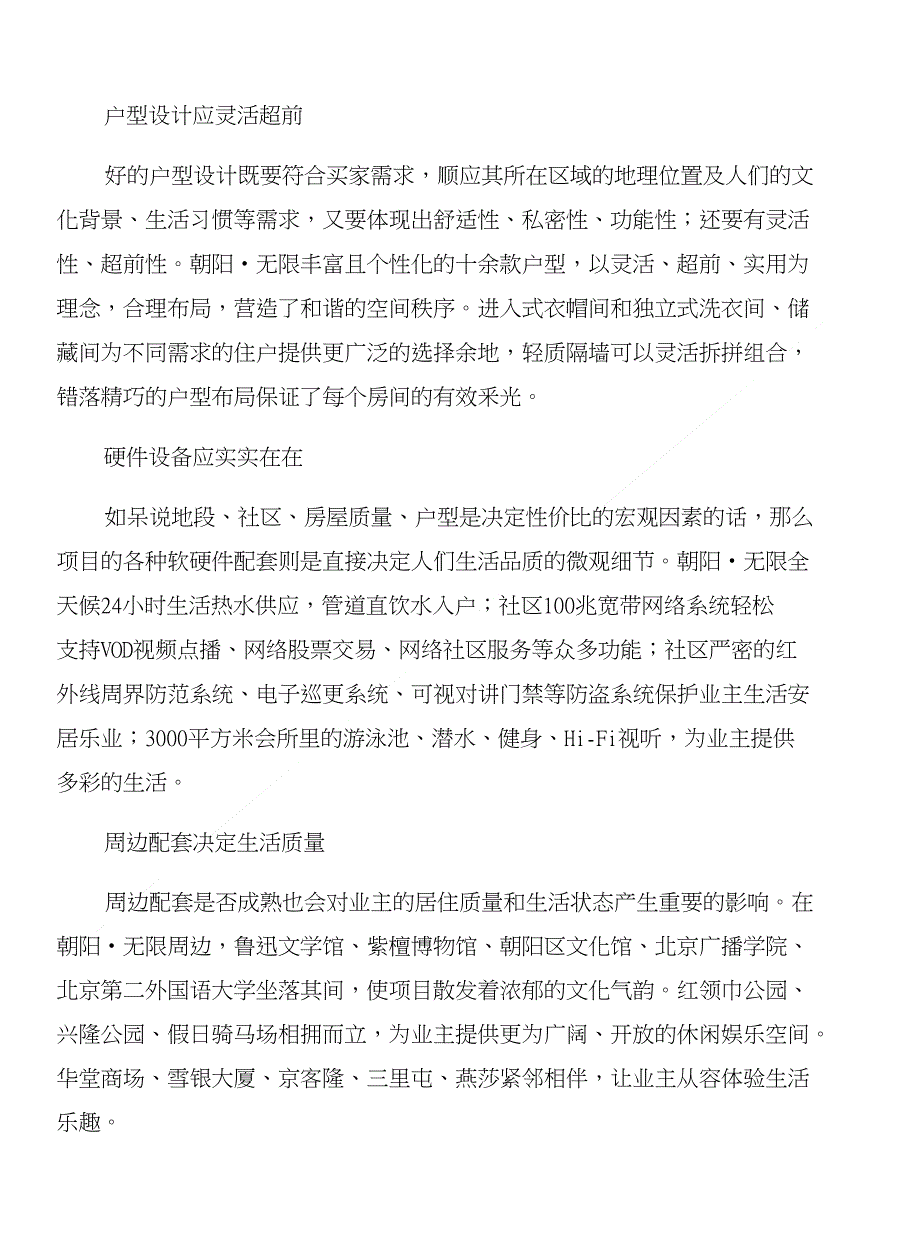 户型设计应灵活超前

好的户型设计既要符合买家需求，顺应其所在区域的地理位置及人们的文化背景、生活习惯等需求，又要体现出舒适性、私密性、功能性；还要有灵活性、超前性。朝阳·无限丰富且个性化的十余款户型，以灵活、超前、实用为理念，合理布局，营造了和谐的空间秩序。进入式衣帽间和独立式洗衣间、储藏间为不同需求的住户提供更广泛的选择余地，轻质隔墙可以灵活拆拼组合，错落精巧的户型布局保证了每个房间的有效采光。

硬件设备应实实在在

如呆说地段、社区、房屋质量、户型是决定性价比的宏观因素的话，那么项目的各种软硬件配套则是直接决定人们生活品质的微观细节。朝阳·无限全天候24小时生活热水供应，管道直饮水入户；社区100兆宽带网络系统轻松支持VOD视频点播、网络股票交易、网络社区服务等众多功能；社区严密的红外线周界防范系统、电子巡更系统、可视对讲门禁等防盗系统保护业主生活安居乐业；3000平方米会所里的游泳池、潜水、健身、Hi-Fi视听，为业主提供多彩的生活。

周边配套决定生活质量

周边配套是否成熟也会对业主的居住质量和生活状态产生重要的影响。在朝阳·无限周边，鲁迅文学馆、紫檀博物馆、朝阳区文化馆、北京广播学院、北京第二外国语大学坐落其间，使项目散发着浓郁的文化气韵。红领巾公园、兴隆公园、假日骑马场相拥而立，为业主提供更为广阔、开放的休闲娱乐空间。华堂商场、雪银大厦、京客隆、三里屯、燕莎紧邻相伴，让业主从容体验生活乐趣。